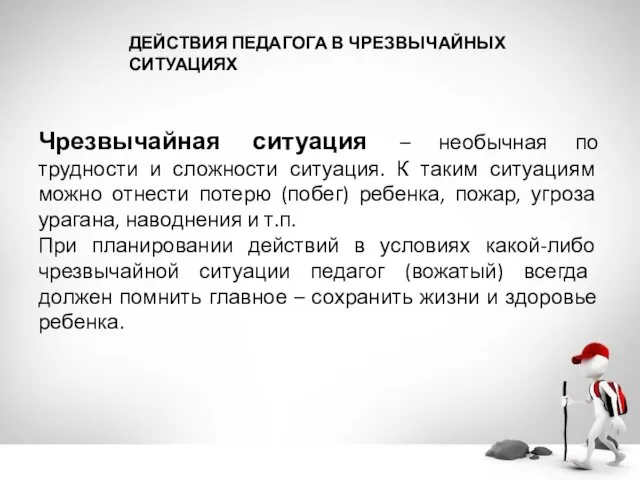 ДЕЙСТВИЯ ПЕДАГОГА В ЧРЕЗВЫЧАЙНЫХ СИТУАЦИЯХ

Чрезвычайная ситуация – необычная по трудности и сложности ситуация. К таким ситуациям можно отнести потерю (побег) ребенка, пожар, угроза урагана, наводнения и т.п.
При планировании действий в условиях какой-либо чрезвычайной ситуации педагог (вожатый) всегда должен помнить главное – сохранить жизни и здоровье ребенка.